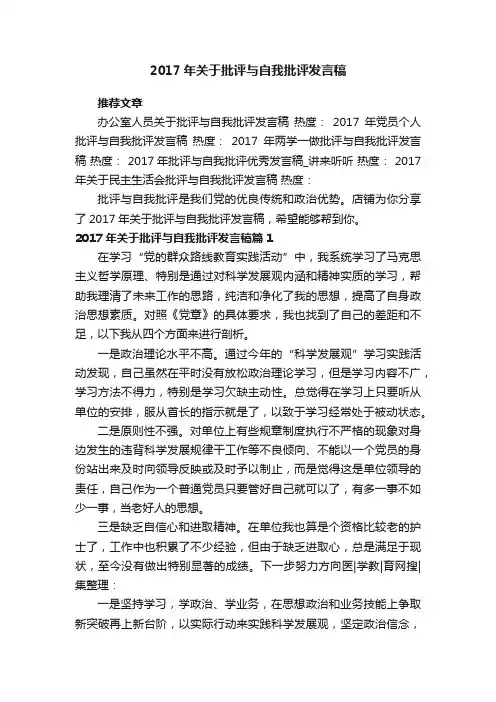 2017年关于批评与自我批评发言稿

推荐文章

办公室人员关于批评与自我批评发言稿 热度： 2017 年党员个人批评与自我批评发言稿 热度： 2017 年两学一做批评与自我批评发言稿 热度： 2017年批评与自我批评优秀发言稿_讲来听听 热度： 2017年关于民主生活会批评与自我批评发言稿 热度：

批评与自我批评是我们党的优良传统和政治优势。店铺为你分享了2017年关于批评与自我批评发言稿，希望能够帮到你。

2017年关于批评与自我批评发言稿篇1

在学习“党的群众路线教育实践活动”中，我系统学习了马克思主义哲学原理、特别是通过对科学发展观内涵和精神实质的学习，帮助我理清了未来工作的思路，纯洁和净化了我的思想，提高了自身政治思想素质。对照《党章》的具体要求，我也找到了自己的差距和不足，以下我从四个方面来进行剖析。

一是政治理论水平不高。通过今年的“科学发展观”学习实践活动发现，自己虽然在平时没有放松政治理论学习，但是学习内容不广，学习方法不得力，特别是学习欠缺主动性。总觉得在学习上只要听从单位的安排，服从首长的指示就是了，以致于学习经常处于被动状态。

二是原则性不强。对单位上有些规章制度执行不严格的现象对身边发生的违背科学发展规律干工作等不良倾向、不能以一个党员的身份站出来及时向领导反映或及时予以制止，而是觉得这是单位领导的责任，自己作为一个普通党员只要管好自己就可以了，有多一事不如少一事，当老好人的思想。

三是缺乏自信心和进取精神。在单位我也算是个资格比较老的护士了，工作中也积累了不少经验，但由于缺乏进取心，总是满足于现状，至今没有做出特别显著的成绩。下一步努力方向医|学教|育网搜|集整理：

一是坚持学习，学政治、学业务，在思想政治和业务技能上争取新突破再上新台阶，以实际行动来实践科学发展观，坚定政治信念，